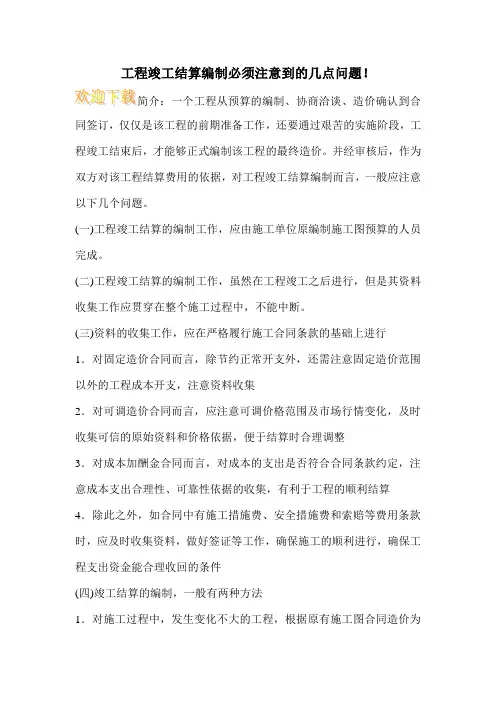 工程竣工结算编制必须注意到的几点问题！

欢迎下载简介：一个工程从预算的编制、协商洽谈、造价确认到合同签订，仅仅是该工程的前期准备工作，还要通过艰苦的实施阶段，工程竣工结束后，才能够正式编制该工程的最终造价。并经审核后，作为双方对该工程结算费用的依据，对工程竣工结算编制而言，一般应注意以下几个问题。

(一)工程竣工结算的编制工作，应由施工单位原编制施工图预算的人员完成。

(二)工程竣工结算的编制工作，虽然在工程竣工之后进行，但是其资料收集工作应贯穿在整个施工过程中，不能中断。

(三)资料的收集工作，应在严格履行施工合同条款的基础上进行

1．对固定造价合同而言，除节约正常开支外，还需注意固定造价范围以外的工程成本开支，注意资料收集

2．对可调造价合同而言，应注意可调价格范围及市场行情变化，及时收集可信的原始资料和价格依据，便于结算时合理调整

3．对成本加酬金合同而言，对成本的支出是否符合合同条款约定，注意成本支出合理性、可靠性依据的收集，有利于工程的顺利结算

4．除此之外，如合同中有施工措施费、安全措施费和索赔等费用条款时，应及时收集资料，做好签证等工作，确保施工的顺利进行，确保工程支出资金能合理收回的条件

(四)竣工结算的编制，一般有两种方法

1．对施工过程中，发生变化不大的工程，根据原有施工图合同造价为